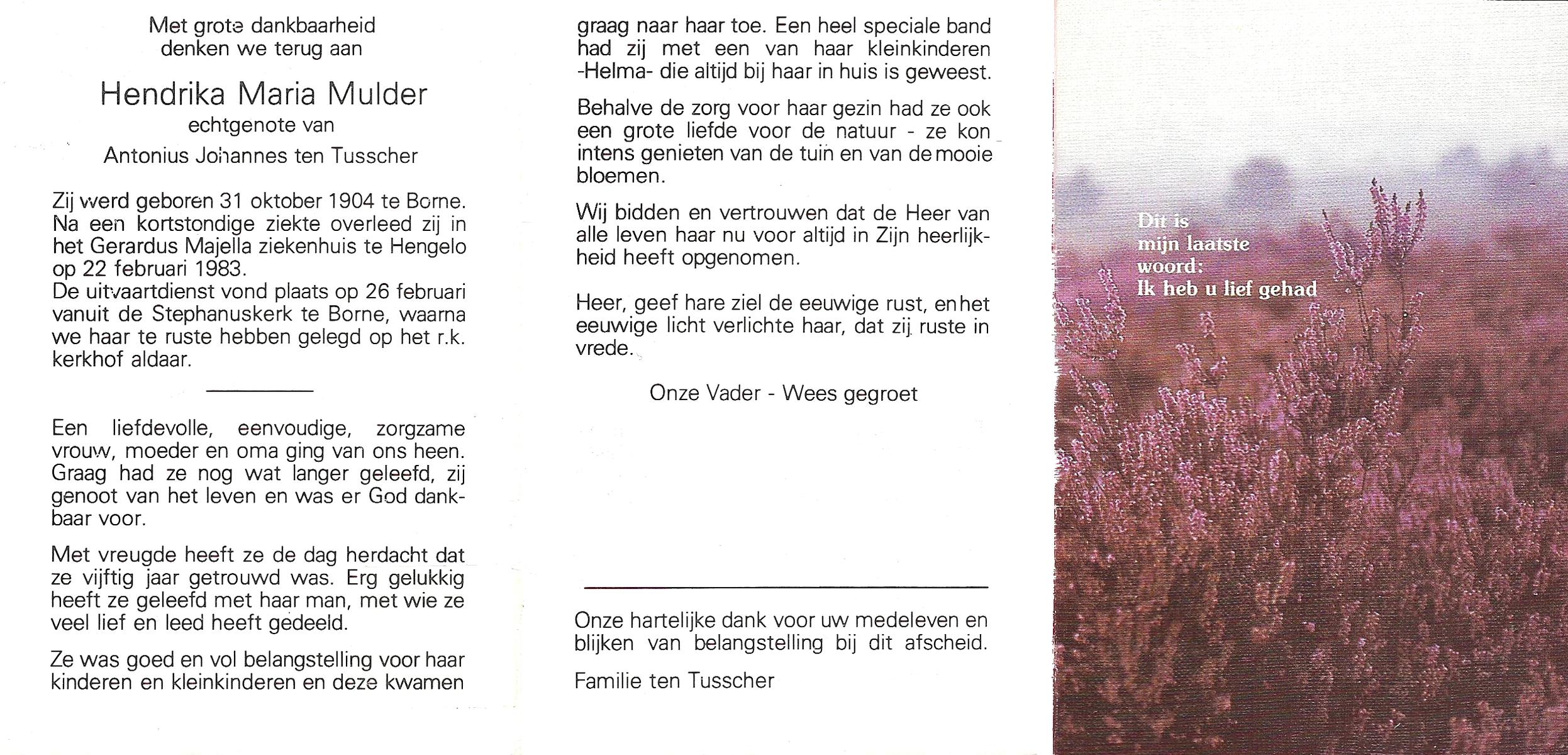 Met grote dankbaarheid
denken we terug aan

Hendrika Maria Mulder
echtgenote van
Antonius Johannes ten Tusscher

Zij werd geboren 31 oktober 1904 te Borne. Na een kortstondige ziekte overleed zij in het Gerardus Majella ziekenhuis te Hengelo op 22 februari 1983.
De uitvaartdienst vond plaats op 26 februari vanuit de Stephanuskerk te Borne, waarna we haar te ruste hebben gelegd op het r.k. kerkhof aldaar.

Een liefdevolle, eenvoudige, zorgzame vrouw, moeder en oma ging van ons heen. Graag had ze nog wat langer geleefd, zij genoot van het leven en was er God dankbaar voor.

Met vreugde heeft ze de dag herdacht dat ze vijftig jaar getrouwd was. Erg gelukkig heeft ze geleefd met haar man, met wie ze veel lief en leed heeft gedeeld.

Ze was goed en vol belangstelling voor haar kinderen en kleinkinderen en deze kwamen graag naar haar toe. Een heel speciale band had zij met een van haar kleinkinderen -Helma- die altijd bij haar in huis is geweest.

Behalve de zorg voor haar gezin had ze ook een grote liefde voor de natuur - ze kon intens genieten van de tuin en van de mooie bloemen.

Wij bidden en vertrouwen dat de Heer van alle leven haar nu voor altijd in Zijn heerlijkheid heeft opgenomen.

Heer, geef hare ziel de eeuwige rust, en het eeuwige licht verlichte haar, dat zij ruste in vrede.

Onze Vader - Wees gegroet

Onze hartelijke dank voor uw medeleven en blijken van belangstelling bij dit afscheid.

Familie ten Tusscher

Dit is
mijn laatste
woord:
Ik heb u lief gehad